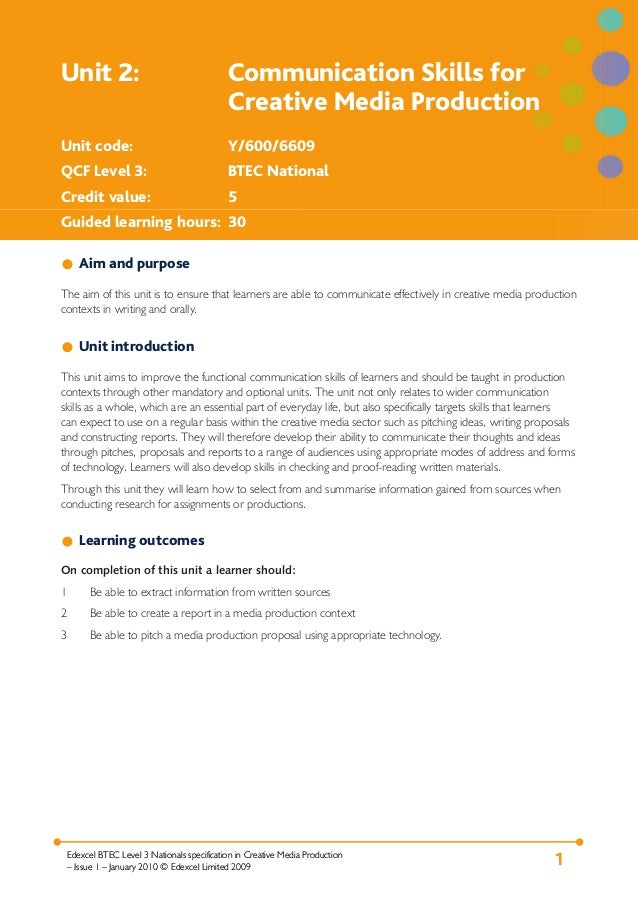 Unit 2: Communication Skills for Creative Media Production

Unit code: Y/600/6609
QCF Level 3: BTEC National
Credit value: 5
Guided learning hours: 30

Aim and purpose

The aim of this unit is to ensure that learners are able to communicate effectively in creative media production contexts in writing and orally.

Unit introduction

This unit aims to improve the functional communication skills of learners and should be taught in production contexts through other mandatory and optional units. The unit not only relates to wider communication skills as a whole, which are an essential part of everyday life, but also specifically targets skills that learners can expect to use on a regular basis within the creative media sector such as pitching ideas, writing proposals and constructing reports. They will therefore develop their ability to communicate their thoughts and ideas through pitches, proposals and reports to a range of audiences using appropriate modes of address and forms of technology. Learners will also develop skills in checking and proof-reading written materials.

Through this unit they will learn how to select from and summarise information gained from sources when conducting research for assignments or productions.

Learning outcomes

On completion of this unit a learner should:

1 Be able to extract information from written sources

2 Be able to create a report in a media production context

3 Be able to pitch a media production proposal using appropriate technology.

Edexcel BTEC Level 3 Nationals specification in Creative Media Production – Issue 1 – January 2010 © Edexcel Limited 2009

1